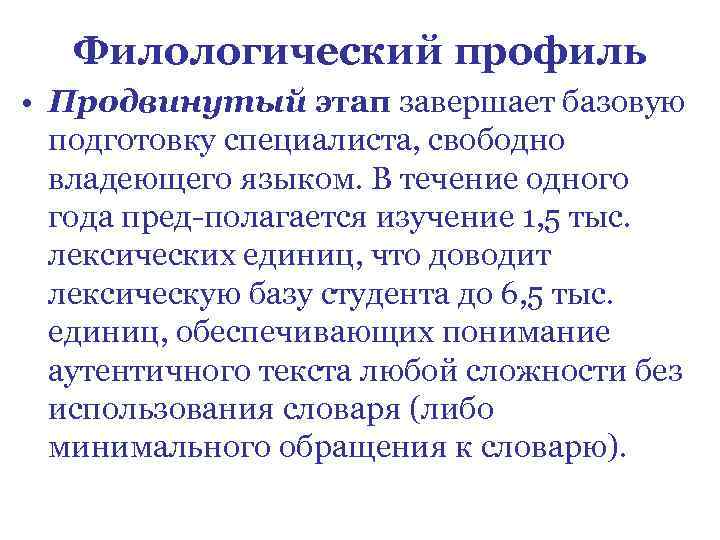 Филологический профиль

• Продвинутый этап завершает базовую подготовку специалиста, свободно владеющего языком. В течение одного года пред-полагается изучение 1,5 тыс. лексических единиц, что доводит лексическую базу студента до 6,5 тыс. единиц, обеспечивающих понимание аутентичного текста любой сложности без использования словаря (либо минимального обращения к словарю).